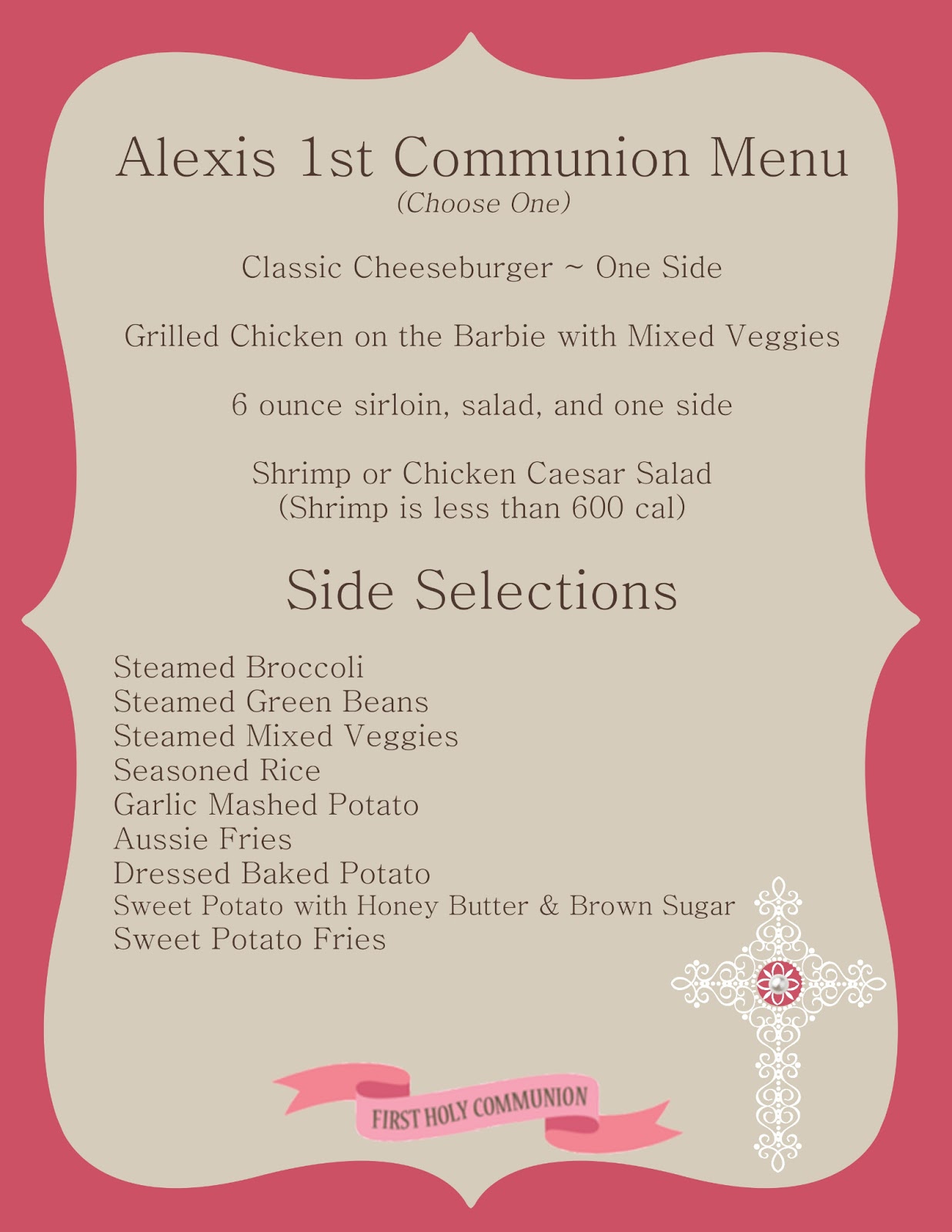 Alexis 1st Communion Menu
(Choose One)

Classic Cheeseburger ~ One Side

Grilled Chicken on the Barbie with Mixed Veggies

6 ounce sirloin, salad, and one side

Shrimp or Chicken Caesar Salad
(Shrimp is less than 600 cal)

Side Selections

Steamed Broccoli
Steamed Green Beans
Steamed Mixed Veggies
Seasoned Rice
Garlic Mashed Potato
Aussie Fries
Dressed Baked Potato
Sweet Potato with Honey Butter & Brown Sugar
Sweet Potato Fries

FIRST HOLY COMMUNION